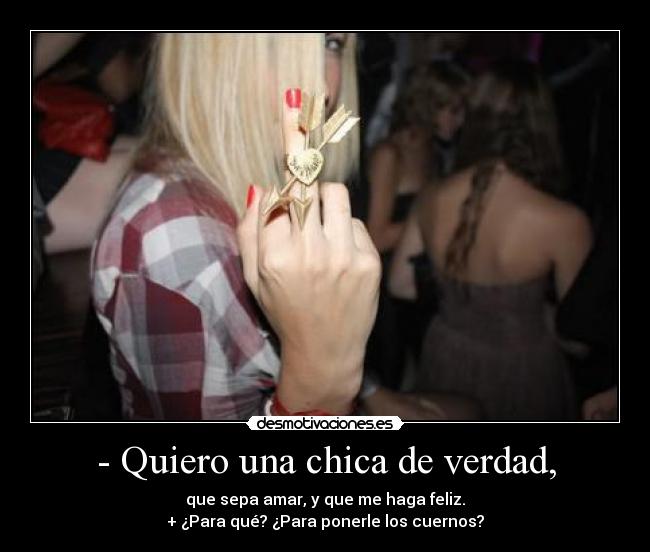 desmotivaciones.es

- Quiero una chica de verdad,

que sepa amar, y que me haga feliz.
+ ¿Para qué? ¿Para ponerle los cuernos?